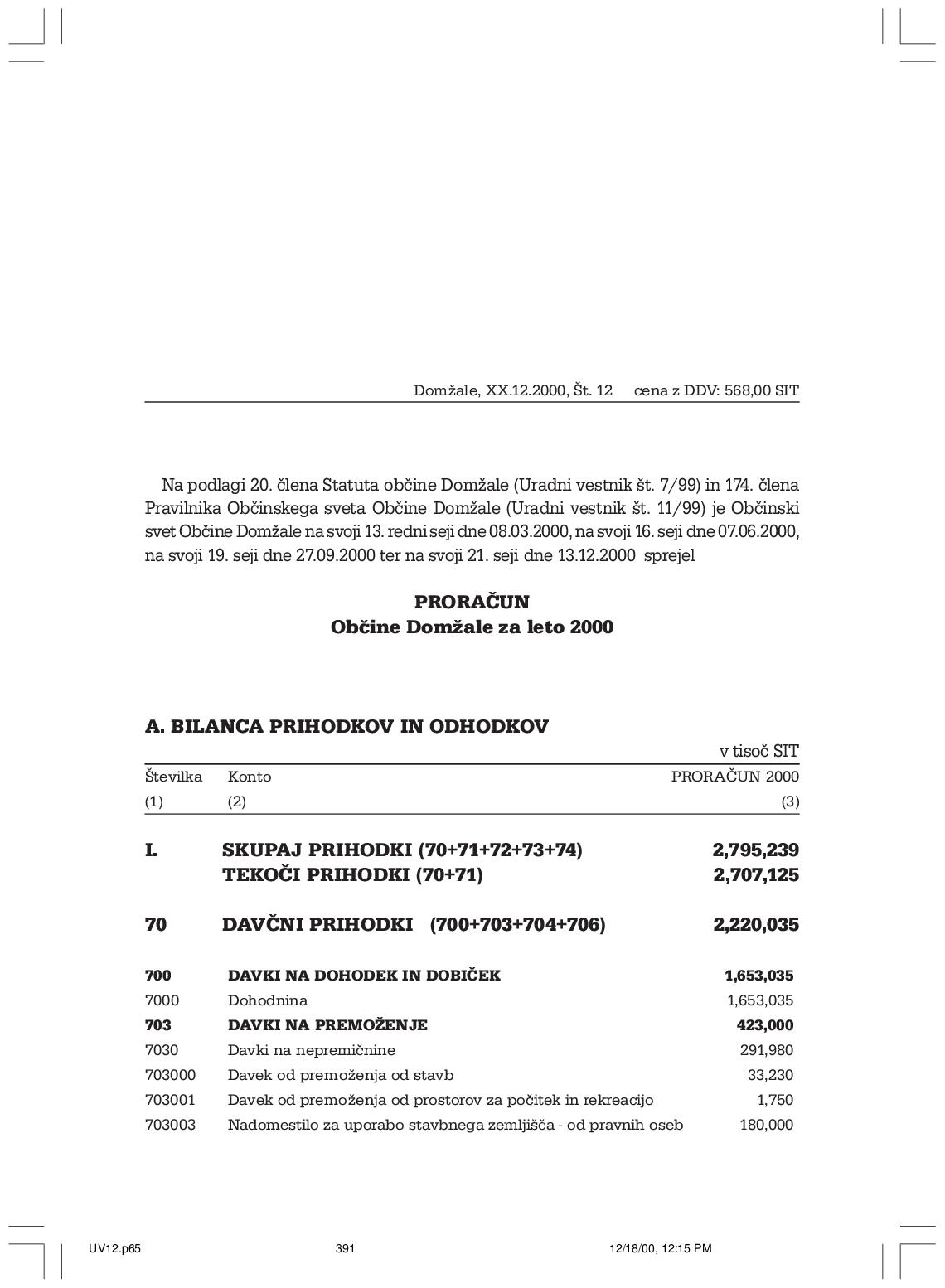 Domžale, XX.12.2000, Št. 12     cena z DDV: 568,00 SIT

Na podlagi 20. člena Statuta občine Domžale (Uradni vestnik št. 7/99) in 174. člena Pravilnika Občinskega sveta Občine Domžale (Uradni vestnik št. 11/99) je Občinski svet Občine Domžale na svoji 13. redni seji dne 08.03.2000, na svoji 16. seji dne 07.06.2000, na svoji 19. seji dne 27.09.2000 ter na svoji 21. seji dne 13.12.2000 sprejel

PRORAČUN
Občine Domžale za leto 2000

A. BILANCA PRIHODKOV IN ODHODKOV

v tisoč SIT

| Številka | Konto | PRORAČUN 2000 |
|---|---|---|
| (1) | (2) | (3) |
| I. | SKUPAJ PRIHODKI (70+71+72+73+74) | 2,795,239 |
| | TEKOČI PRIHODKI (70+71) | 2,707,125 |
| 70 | DAVČNI PRIHODKI (700+703+704+706) | 2,220,035 |
| 700 | DAVKI NA DOHODEK IN DOBIČEK | 1,653,035 |
| 7000 | Dohodnina | 1,653,035 |
| 703 | DAVKI NA PREMOŽENJE | 423,000 |
| 7030 | Davki na nepremičnine | 291,980 |
| 703000 | Davek od premoženja od stavb | 33,230 |
| 703001 | Davek od premoženja od prostorov za počitek in rekreacijo | 1,750 |
| 703003 | Nadomestilo za uporabo stavbnega zemljišča - od pravnih oseb | 180,000 |

UV12.p65     391     12/18/00, 12:15 PM